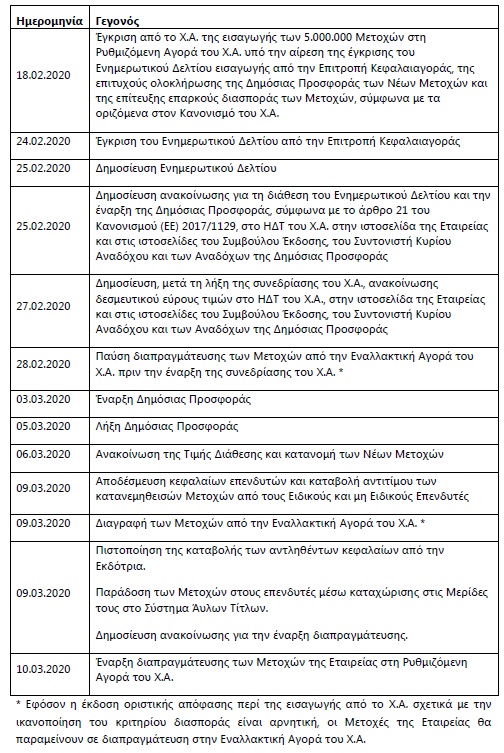 | Ημερομηνία | Γεγονός |
|---|---|
| 18.02.2020 | Έγκριση από το Χ.Α. της εισαγωγής των 5.000.000 Μετοχών στη Ρυθμιζόμενη Αγορά του Χ.Α. υπό την αίρεση της έγκρισης του Ενημερωτικού Δελτίου εισαγωγής από την Επιτροπή Κεφαλαιαγοράς, της επιτυχούς ολοκλήρωσης της Δημόσιας Προσφοράς των Νέων Μετοχών και της επίτευξης επαρκούς διασποράς των Μετοχών, σύμφωνα με τα οριζόμενα στον Κανονισμό του Χ.Α. |
| 24.02.2020 | Έγκριση του Ενημερωτικού Δελτίου από την Επιτροπή Κεφαλαιαγοράς |
| 25.02.2020 | Δημοσίευση Ενημερωτικού Δελτίου |
| 25.02.2020 | Δημοσίευση ανακοίνωσης για τη διάθεση του Ενημερωτικού Δελτίου και την έναρξη της Δημόσιας Προσφοράς, σύμφωνα με το άρθρο 21 του Κανονισμού (ΕΕ) 2017/1129, στο ΗΔΤ του Χ.Α. στην ιστοσελίδα της Εταιρείας και στις ιστοσελίδες του Συμβούλου Έκδοσης, του Συντονιστή Κυρίου Αναδόχου και των Αναδόχων της Δημόσιας Προσφοράς |
| 27.02.2020 | Δημοσίευση, μετά τη λήξη της συνεδρίασης του Χ.Α., ανακοίνωσης δεσμευτικού εύρους τιμών στο ΗΔΤ του Χ.Α., στην ιστοσελίδα της Εταιρείας και στις ιστοσελίδες του Συμβούλου Έκδοσης, του Συντονιστή Κυρίου Αναδόχου και των Αναδόχων της Δημόσιας Προσφοράς |
| 28.02.2020 | Παύση διαπραγμάτευσης των Μετοχών από την Εναλλακτική Αγορά του Χ.Α. πριν την έναρξη της συνεδρίασης του Χ.Α. * |
| 03.03.2020 | Έναρξη Δημόσιας Προσφοράς |
| 05.03.2020 | Λήξη Δημόσιας Προσφοράς |
| 06.03.2020 | Ανακοίνωση της Τιμής Διάθεσης και κατανομή των Νέων Μετοχών |
| 09.03.2020 | Αποδέσμευση κεφαλαίων επενδυτών και καταβολή αντιτίμου των κατανεμηθεισών Μετοχών από τους Ειδικούς και μη Ειδικούς Επενδυτές |
| 09.03.2020 | Διαγραφή των Μετοχών από την Εναλλακτική Αγορά του Χ.Α. * |
| 09.03.2020 | Πιστοποίηση της καταβολής των αντληθέντων κεφαλαίων από την Εκδότρια. Παράδοση των Μετοχών στους επενδυτές μέσω καταχώρισης στις Μερίδες τους στο Σύστημα Άυλων Τίτλων. Δημοσίευση ανακοίνωσης για την έναρξη διαπραγμάτευσης. |
| 10.03.2020 | Έναρξη διαπραγμάτευσης των Μετοχών της Εταιρείας στη Ρυθμιζόμενη Αγορά του Χ.Α. |

* Εφόσον η έκδοση οριστικής απόφασης περί της εισαγωγής από το Χ.Α. σχετικά με την ικανοποίηση του κριτηρίου διασποράς είναι αρνητική, οι Μετοχές της Εταιρείας θα παραμείνουν σε διαπραγμάτευση στην Εναλλακτική Αγορά του Χ.Α.